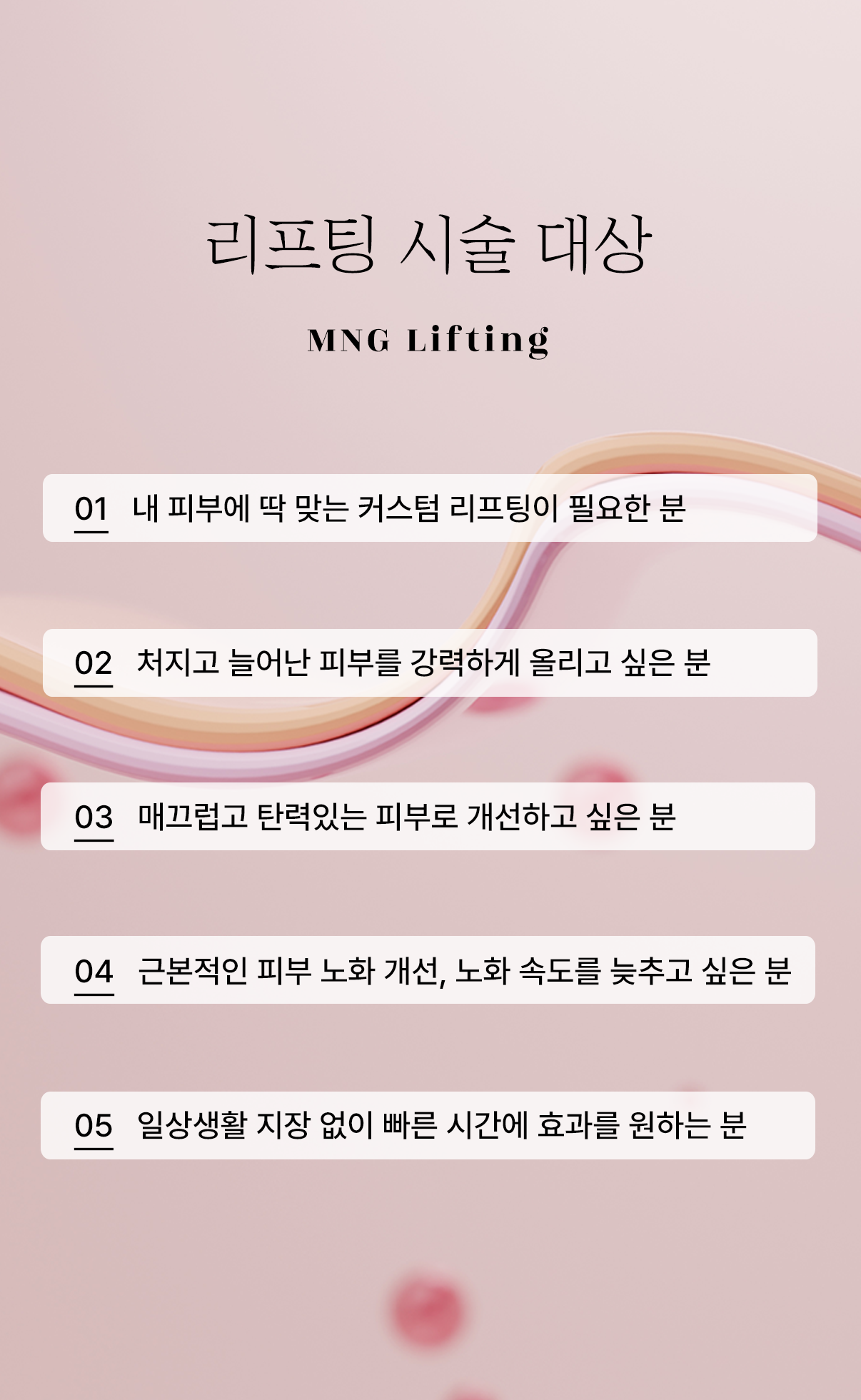 리프팅 시술 대상

MNG Lifting

01 내 피부에 딱 맞는 커스텀 리프팅이 필요한 분

02 처지고 늘어난 피부를 강력하게 올리고 싶은 분

03 매끄럽고 탄력있는 피부로 개선하고 싶은 분

04 근본적인 피부 노화 개선, 노화 속도를 늦추고 싶은 분

05 일상생활 지장 없이 빠른 시간에 효과를 원하는 분